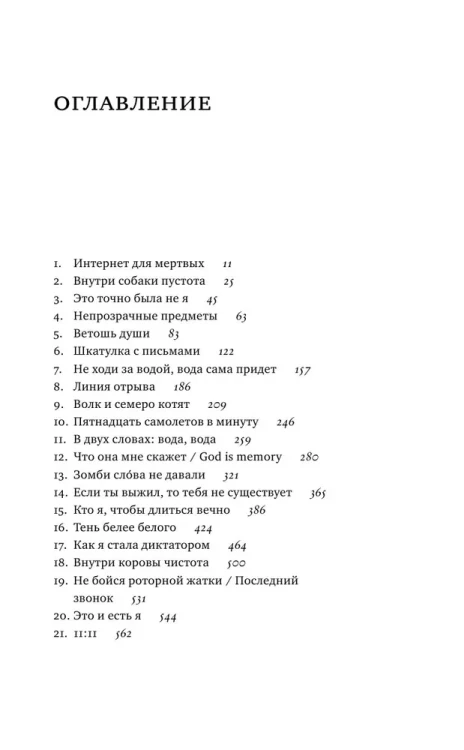 ОГЛАВЛЕНИЕ

1. Интернет для мертвых 11
2. Внутри собаки пустота 25
3. Это точно была не я 45
4. Непрозрачные предметы 63
5. Ветошь души 83
6. Шкатулка с письмами 122
7. Не ходи за водой, вода сама придет 157
8. Линия отрыва 186
9. Волк и семеро котят 209
10. Пятнадцать самолетов в минуту 246
11. В двух словах: вода, вода 259
12. Что она мне скажет / God is memory 280
13. Зомби сло́ва не давали 321
14. Если ты выжил, то тебя не существует 365
15. Кто я, чтобы длиться вечно 386
16. Тень белее белого 424
17. Как я стала диктатором 464
18. Внутри коровы чистота 500
19. Не бойся роторной жатки / Последний звонок 531
20. Это и есть я 544
21. 11:11 562